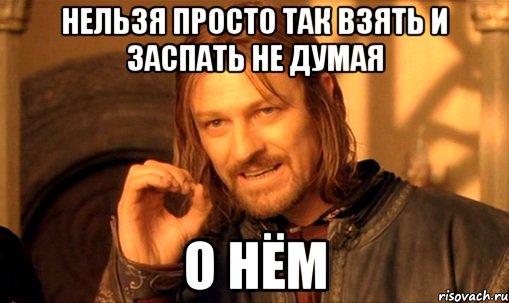 НЕЛЬЗЯ ПРОСТО ТАК ВЗЯТЬ И ЗАСПАТЬ НЕ ДУМАЯ

О НЁМ

risovach.ru